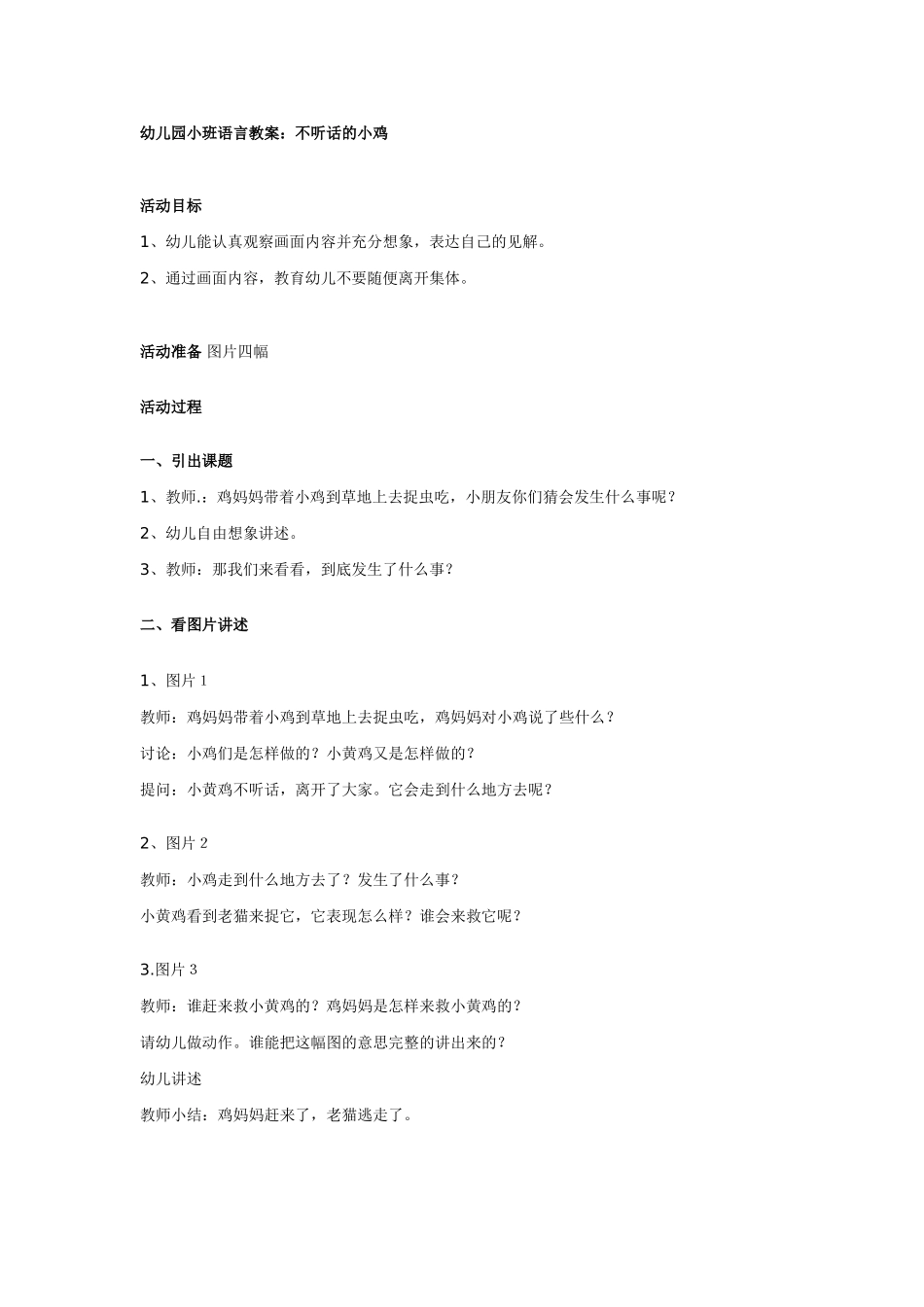 幼儿园小班语言教案：不听话的小鸡

活动目标

1、幼儿能认真观察画面内容并充分想象，表达自己的见解。

2、通过画面内容，教育幼儿不要随便离开集体。

活动准备 图片四幅

活动过程

一、引出课题

1、教师.：鸡妈妈带着小鸡到草地上去捉虫吃，小朋友你们猜会发生什么事呢？

2、幼儿自由想象讲述。

3、教师：那我们来看看，到底发生了什么事？

二、看图片讲述

1、图片1

教师：鸡妈妈带着小鸡到草地上去捉虫吃，鸡妈妈对小鸡说了些什么？

讨论：小鸡们是怎样做的？小黄鸡又是怎样做的？

提问：小黄鸡不听话，离开了大家。它会走到什么地方去呢？

2、图片2

教师：小鸡走到什么地方去了？发生了什么事？

小黄鸡看到老猫来捉它，它表现怎么样？谁会来救它呢？

3.图片3

教师：谁赶来救小黄鸡的？鸡妈妈是怎样来救小黄鸡的？

请幼儿做动作。谁能把这幅图的意思完整的讲出来的？

幼儿讲述

教师小结：鸡妈妈赶来了，老猫逃走了。